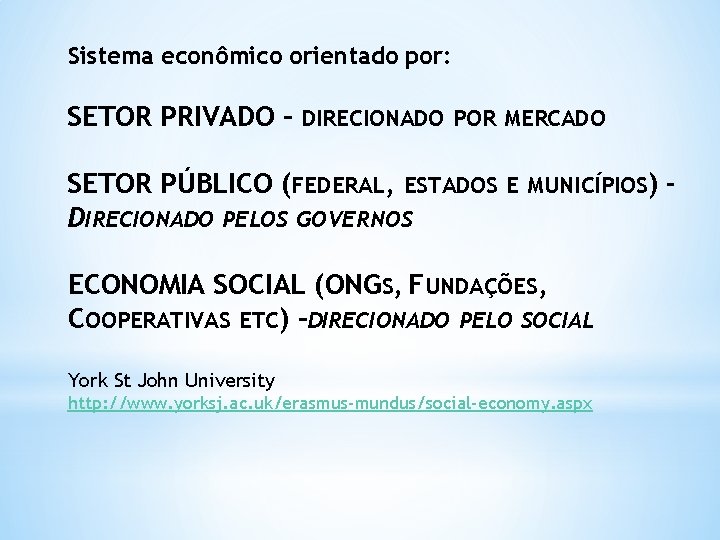 Sistema econômico orientado por:

SETOR PRIVADO – DIRECIONADO POR MERCADO

SETOR PÚBLICO (FEDERAL, ESTADOS E MUNICÍPIOS) – DIRECIONADO PELOS GOVERNOS

ECONOMIA SOCIAL (ONGS, FUNDAÇÕES, COOPERATIVAS ETC) –DIRECIONADO PELO SOCIAL

York St John University
http://www.yorksj.ac.uk/erasmus-mundus/social-economy.aspx